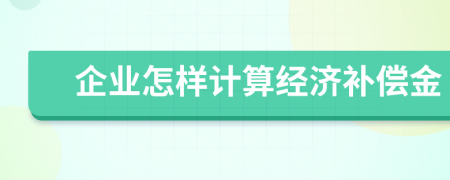 企业怎样计算经济补偿金